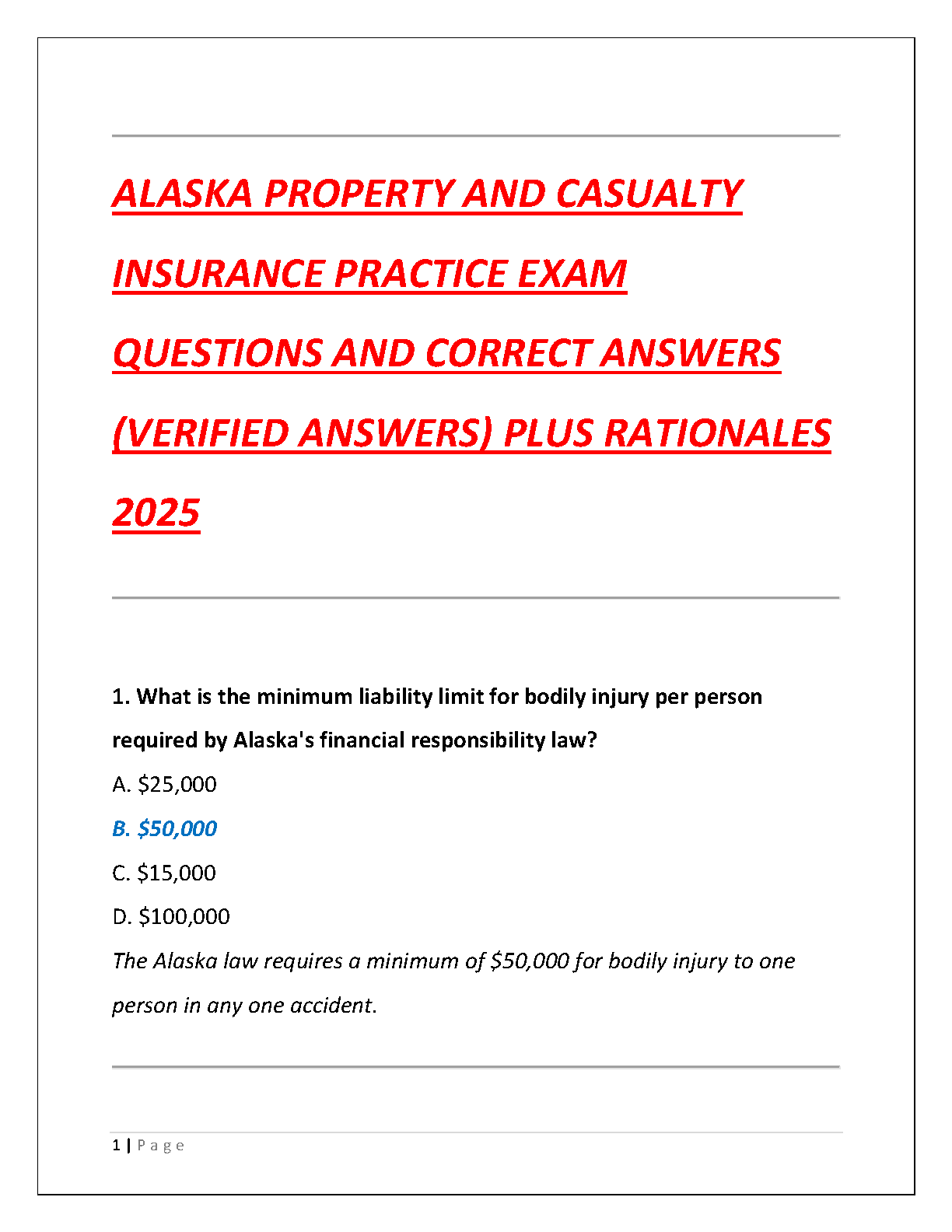 ALASKA PROPERTY AND CASUALTY INSURANCE PRACTICE EXAM QUESTIONS AND CORRECT ANSWERS (VERIFIED ANSWERS) PLUS RATIONALES 2025

1. What is the minimum liability limit for bodily injury per person required by Alaska's financial responsibility law?

A. \$25,000

B. \$50,000

C. \$15,000

D. \$100,000

The Alaska law requires a minimum of \$50,000 for bodily injury to one person in any one accident.

1 | Page